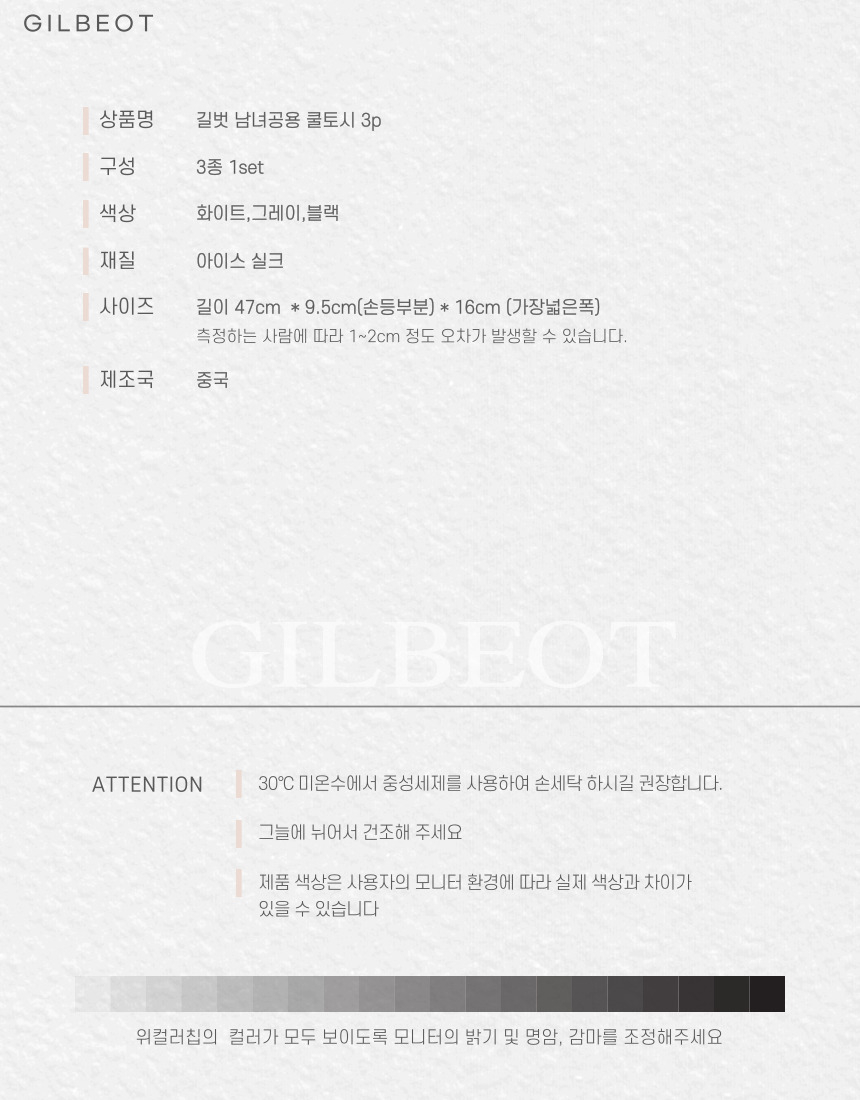 GILBEOT

상품명 길벗 남녀공용 쿨토시 3p

구성 3종 1set

색상 화이트,그레이,블랙

재질 아이스 실크

사이즈 길이 47cm * 9.5cm(손등부분) * 16cm (가장넓은폭)
측정하는 사람에 따라 1~2cm 정도 오차가 발생할 수 있습니다.

제조국 중국

ATTENTION
30°C 미온수에서 중성세제를 사용하여 손세탁 하시길 권장합니다.

그늘에 뉘어서 건조해 주세요

제품 색상은 사용자의 모니터 환경에 따라 실제 색상과 차이가 있을 수 있습니다

위컬러칩의 컬러가 모두 보이도록 모니터의 밝기 및 명암, 감마를 조정해주세요

GILBEOT